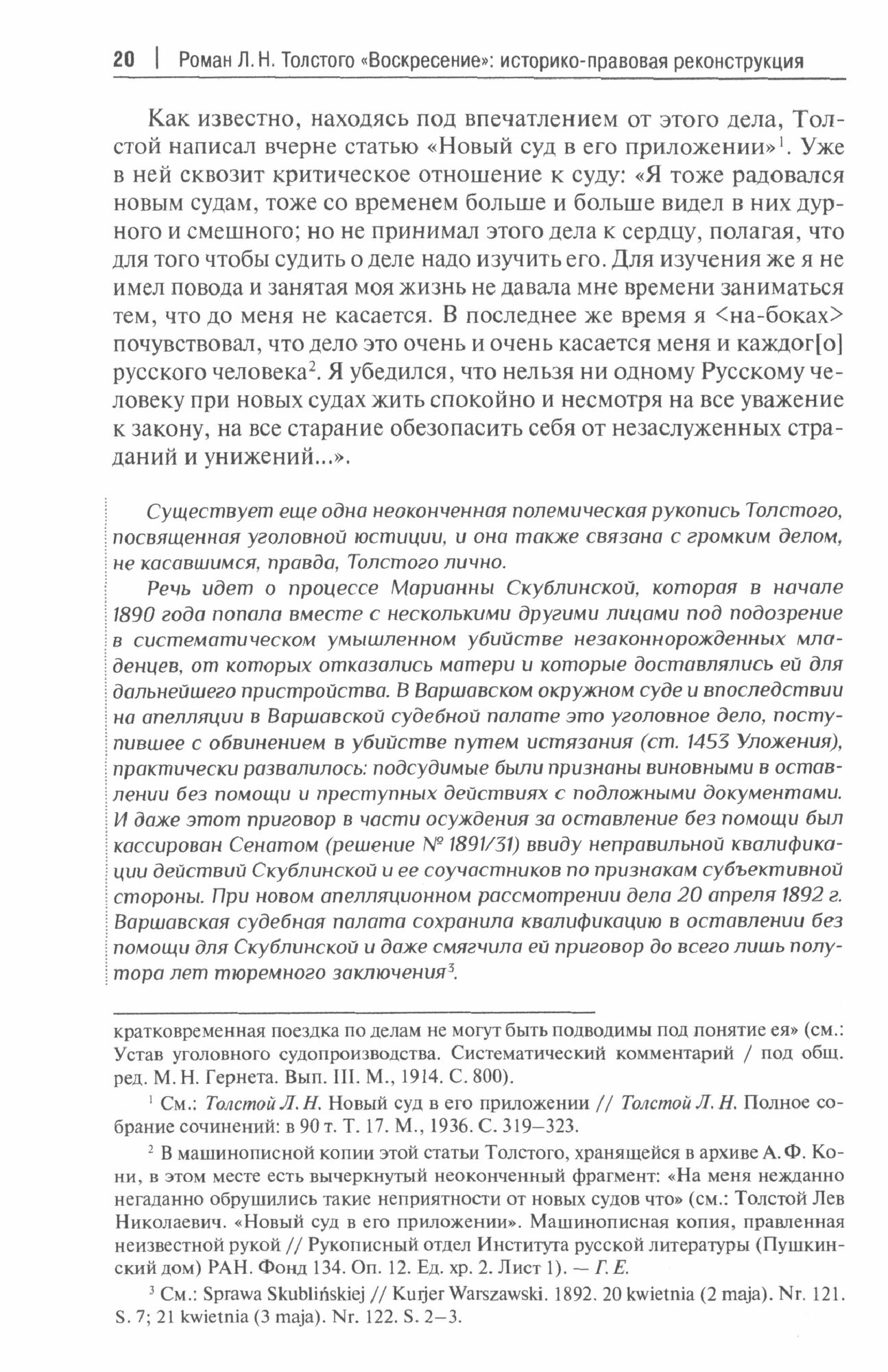 20 | Роман Л. Н. Толстого «Воскресение»: историко-правовая реконструкция

Как известно, находясь под впечатлением от этого дела, Толстой написал вчерне статью «Новый суд в его приложении»$^1$. Уже в ней сквозит критическое отношение к суду: «Я тоже радовался новым судам, тоже со временем больше и больше видел в них дурного и смешного; но не принимал этого дела к сердцу, полагая, что для того чтобы судить о деле надо изучить его. Для изучения же я не имел повода и занятая моя жизнь не давала мне времени заниматься тем, что до меня не касается. В последнее же время я <на-боках> почувствовал, что дело это очень и очень касается меня и каждог[о] русского человека$^2$. Я убедился, что нельзя ни одному Русскому человеку при новых судах жить спокойно и несмотря на все уважение к закону, на все старание обезопасить себя от незаслуженных страданий и унижений...».

Существует еще одна неоконченная полемическая рукопись Толстого, посвященная уголовной юстиции, и она также связана с громким делом, не касавшимся, правда, Толстого лично.

Речь идет о процессе Марианны Скублинской, которая в начале 1890 года попала вместе с несколькими другими лицами под подозрение в систематическом умышленном убийстве незаконнорожденных младенцев, от которых отказались матери и которые доставлялись ей для дальнейшего пристройства. В Варшавском окружном суде и впоследствии на апелляции в Варшавской судебной палате это уголовное дело, поступившее с обвинением в убийстве путем истязания (ст. 1453 Уложения), практически развалилось: подсудимые были признаны виновными в оставлении без помощи и преступных действиях с подложными документами. И даже этот приговор в части осуждения за оставление без помощи был кассирован Сенатом (решение № 1891/31) ввиду неправильной квалификации действий Скублинской и ее соучастников по признакам субъективной стороны. При новом апелляционном рассмотрении дела 20 апреля 1892 г. Варшавская судебная палата сохранила квалификацию в оставлении без помощи для Скублинской и даже смягчила ей приговор до всего лишь полутора лет тюремного заключения$^3$.

кратковременная поездка по делам не могут быть подводимы под понятие ея» (см.: Устав уголовного судопроизводства. Систематический комментарий / под общ. ред. М. Н. Гернета. Вып. III. М., 1914. С. 800).

$^1$ См.: Толстой Л. Н. Новый суд в его приложении // Толстой Л. Н. Полное собрание сочинений: в 90 т. Т. 17. М., 1936. С. 319–323.

$^2$ В машинописной копии этой статьи Толстого, хранящейся в архиве А. Ф. Кони, в этом месте есть вычеркнутый неоконченный фрагмент: «На меня нежданно негаданно обрушились такие неприятности от новых судов что» (см.: Толстой Лев Николаевич. «Новый суд в его приложении». Машинописная копия, правленная неизвестной рукой // Рукописный отдел Института русской литературы (Пушкинский дом) РАН. Фонд 134. Оп. 12. Ед. хр. 2. Лист 1). — Г. Е.

$^3$ См.: Sprawa Skublińskiej // Kurjer Warszawski. 1892. 20 kwietnia (2 maja). Nr. 121. S. 7; 21 kwietnia (3 maja). Nr. 122. S. 2–3.